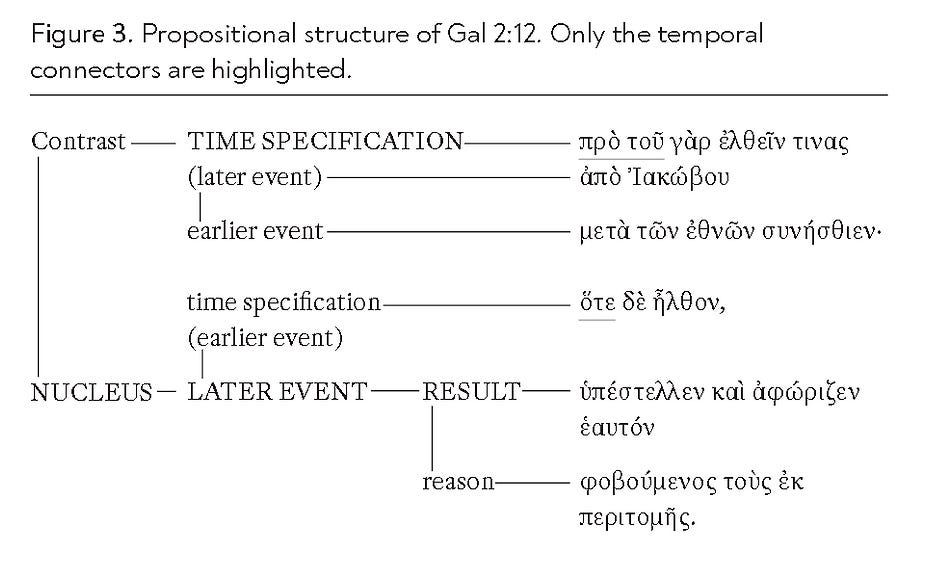 Figure 3. Propositional structure of Gal 2:12. Only the temporal connectors are highlighted.

Contrast — TIME SPECIFICATION — πρὸ τοῦ γὰρ ἐλθεῖν τινας
(later event) — ἀπὸ Ἰακώβου
earlier event — μετὰ τῶν ἐθνῶν συνήσθιεν·

time specification — ὅτε δὲ ἦλθον,
(earlier event)

NUCLEUS — LATER EVENT — RESULT — ὑπέστελλεν καὶ ἀφώριζεν ἑαυτόν
reason — φοβούμενος τοὺς ἐκ περιτομῆς.